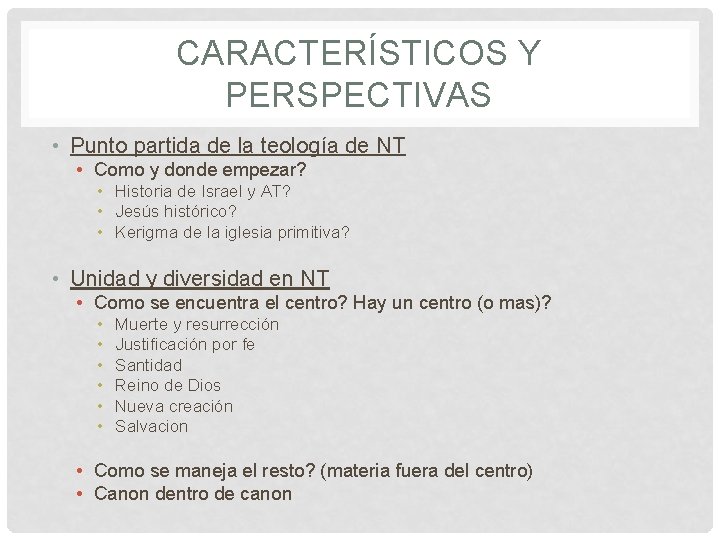 CARACTERÍSTICOS Y PERSPECTIVAS

• Punto partida de la teología de NT
  • Como y donde empezar?
    • Historia de Israel y AT?
    • Jesús histórico?
    • Kerigma de la iglesia primitiva?

• Unidad y diversidad en NT
  • Como se encuentra el centro? Hay un centro (o mas)?
    • Muerte y resurrección
    • Justificación por fe
    • Santidad
    • Reino de Dios
    • Nueva creación
    • Salvacion

  • Como se maneja el resto? (materia fuera del centro)
  • Canon dentro de canon